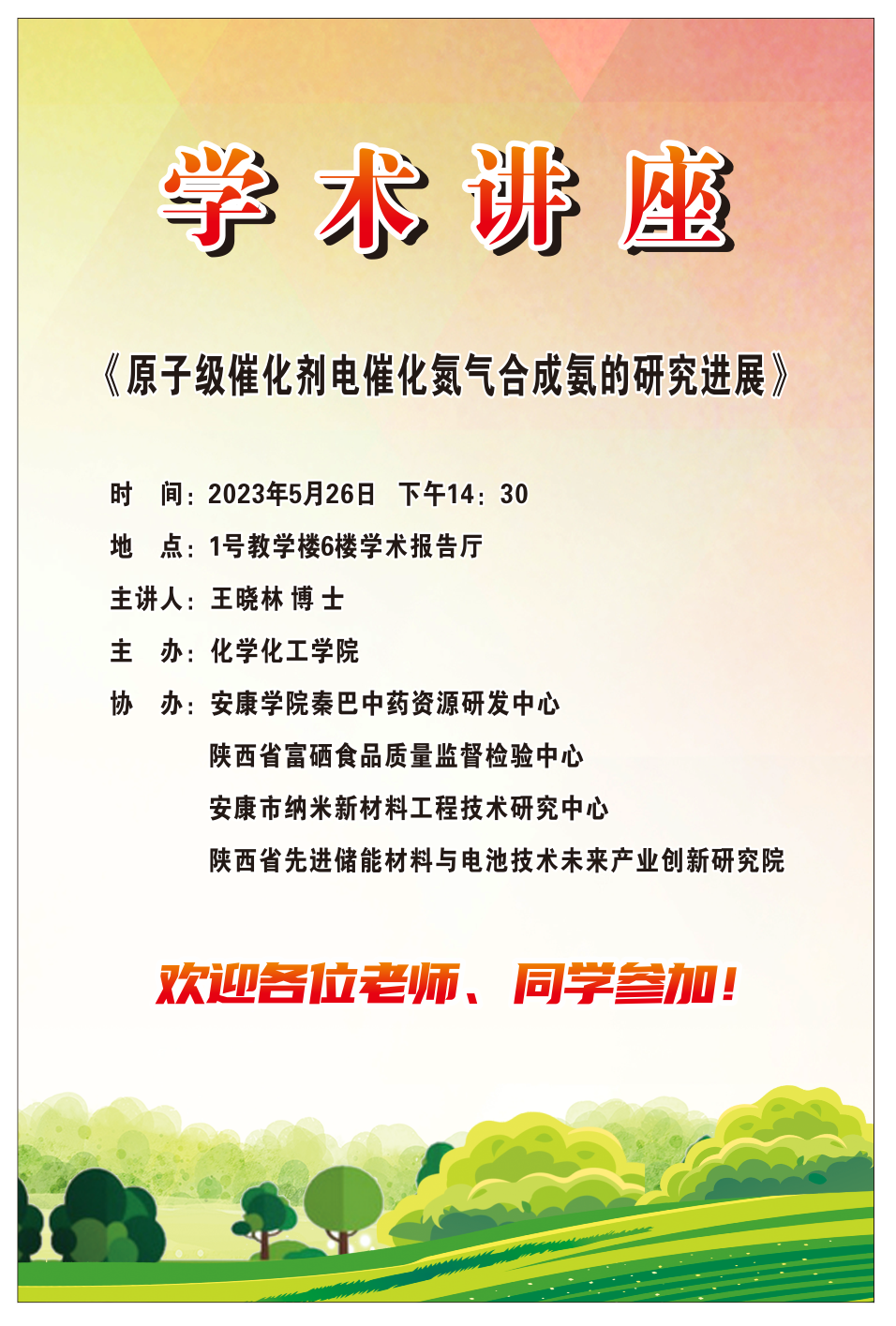 学术讲座

《原子级催化剂电催化氮气合成氨的研究进展》

时 间：2023年5月26日 下午14：30

地 点：1号教学楼6楼学术报告厅

主讲人：王晓林 博士

主 办：化学化工学院

协 办：安康学院秦巴中药资源研发中心
陕西省富硒食品质量监督检验中心
安康市纳米新材料工程技术研究中心
陕西省先进储能材料与电池技术未来产业创新研究院

欢迎各位老师、同学参加！